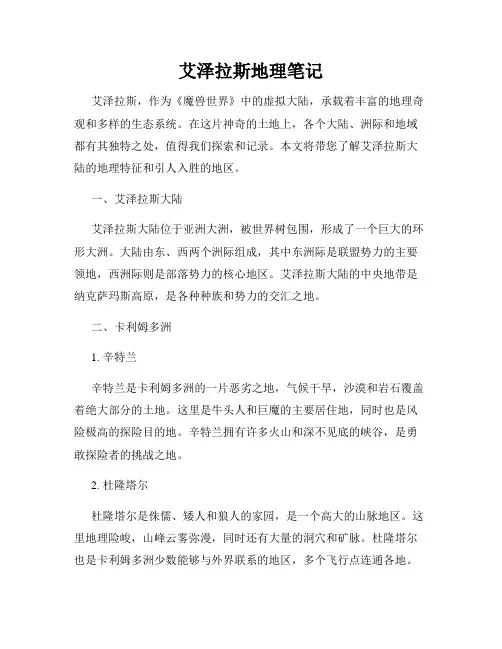 艾泽拉斯地理笔记

艾泽拉斯，作为《魔兽世界》中的虚拟大陆，承载着丰富的地理奇观和多样的生态系统。在这片神奇的土地上，各个大陆、洲际和地域都有其独特之处，值得我们探索和记录。本文将带您了解艾泽拉斯大陆的地理特征和引人入胜的地区。

一、艾泽拉斯大陆

艾泽拉斯大陆位于亚洲大洲，被世界树包围，形成了一个巨大的环形大洲。大陆由东、西两个洲际组成，其中东洲际是联盟势力的主要领地，西洲际则是部落势力的核心地区。艾泽拉斯大陆的中央地带是纳克萨玛斯高原，是各种种族和势力的交汇之地。

二、卡利姆多洲

1. 辛特兰

辛特兰是卡利姆多洲的一片恶劣之地，气候干旱，沙漠和岩石覆盖着绝大部分的土地。这里是牛头人和巨魔的主要居住地，同时也是风险极高的探险目的地。辛特兰拥有许多火山和深不见底的峡谷，是勇敢探险者的挑战之地。

2. 杜隆塔尔

杜隆塔尔是侏儒、矮人和狼人的家园，是一个高大的山脉地区。这里地理险峻，山峰云雾弥漫，同时还有大量的洞穴和矿脉。杜隆塔尔也是卡利姆多洲少数能够与外界联系的地区，多个飞行点连通各地。